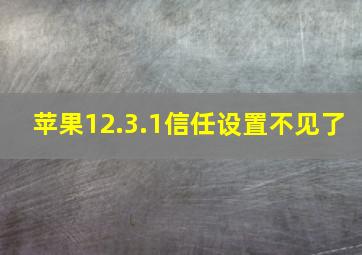 苹果12.3.1信任设置不见了